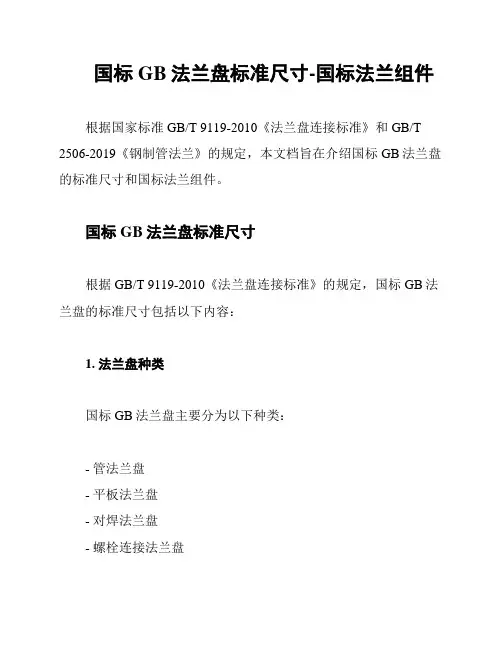 国标 GB 法兰盘标准尺寸-国标法兰组件

根据国家标准 GB/T 9119-2010《法兰盘连接标准》和 GB/T 2506-2019《钢制管法兰》的规定，本文档旨在介绍国标 GB 法兰盘的标准尺寸和国标法兰组件。

国标 GB 法兰盘标准尺寸

根据 GB/T 9119-2010《法兰盘连接标准》的规定，国标 GB 法兰盘的标准尺寸包括以下内容：

1. 法兰盘种类

国标 GB 法兰盘主要分为以下种类：

- 管法兰盘
- 平板法兰盘
- 对焊法兰盘
- 螺栓连接法兰盘